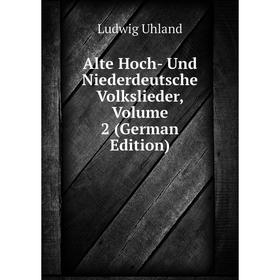 Ludwig Uhland

Alte Hoch- Und Niederdeutsche Volkslieder, Volume 2 (German Edition)